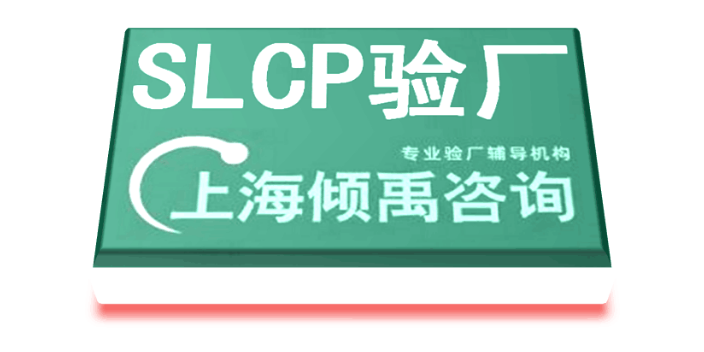 SLCP验厂

专业验厂辅导机构

上海倾禹咨询